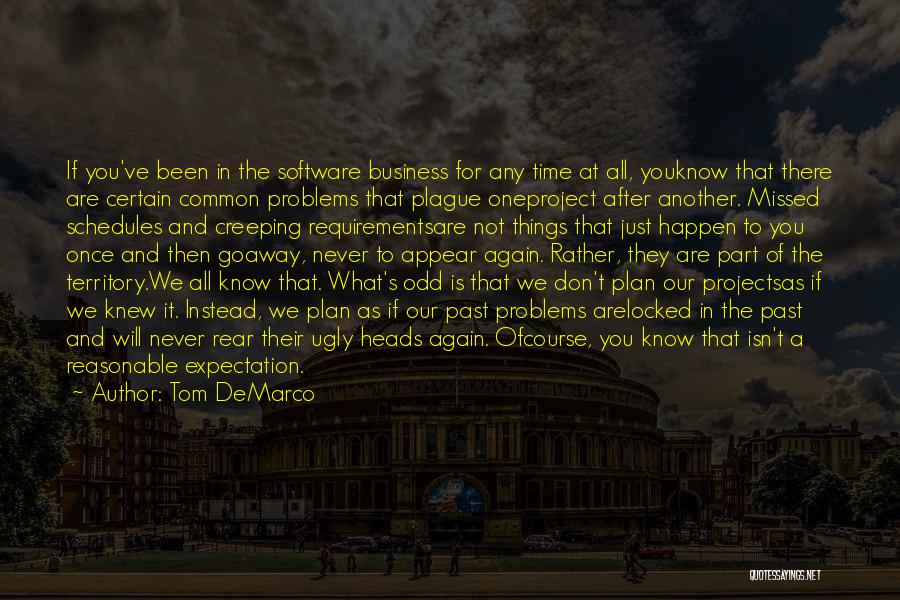 If you've been in the software business for any time at all, youknow that there are certain common problems that plague oneproject after another. Missed schedules and creeping requirementsare not things that just happen to you once and then goaway, never to appear again. Rather, they are part of the territory.We all know that. What's odd is that we don't plan our projectsas if we knew it. Instead, we plan as if our past problems arelocked in the past and will never rear their ugly heads again. Ofcourse, you know that isn't a reasonable expectation.

- Author: Tom DeMarco

QUOTESSAYINGS.NET